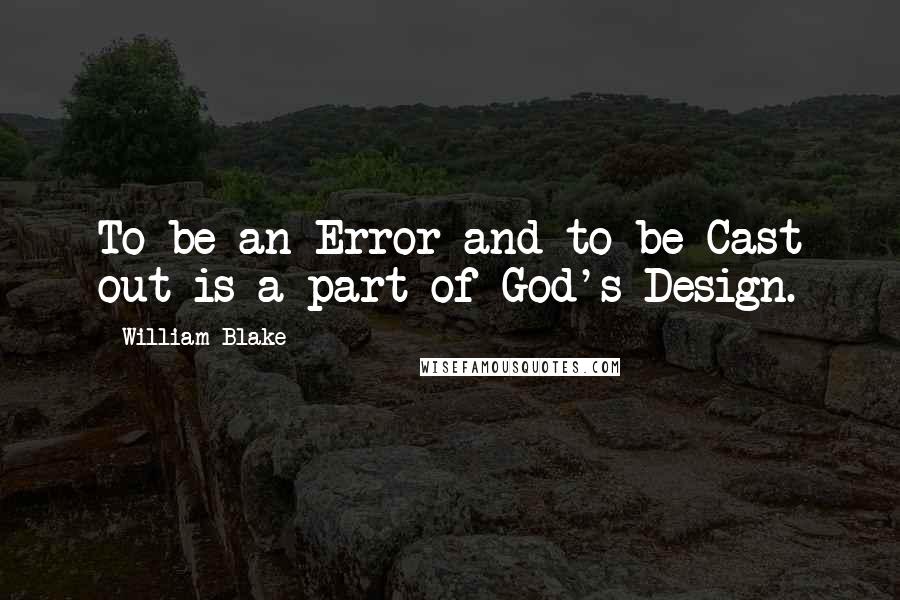 To be an Error and to be Cast out is a part of God's Design.

William Blake

WISEFAMOUSQUOTES.COM